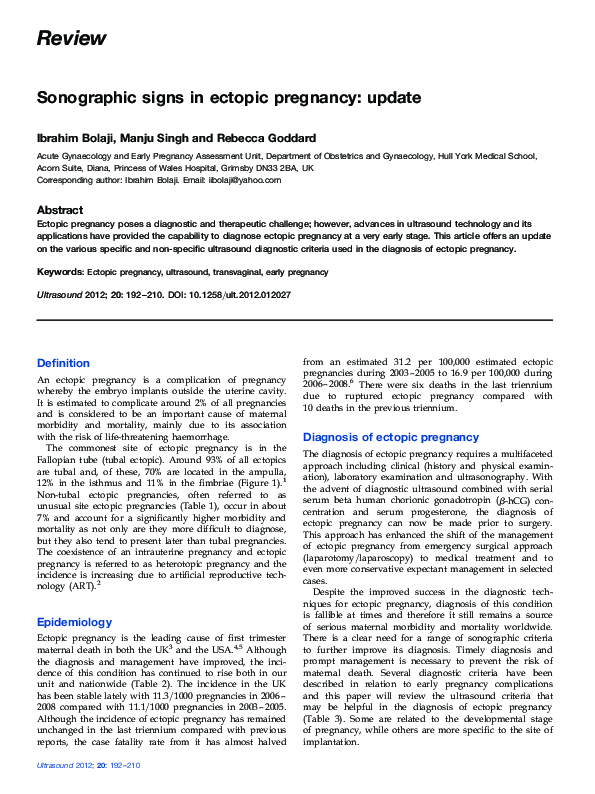 Review

Sonographic signs in ectopic pregnancy: update

Ibrahim Bolaji, Manju Singh and Rebecca Goddard

Acute Gynaecology and Early Pregnancy Assessment Unit, Department of Obstetrics and Gynaecology, Hull York Medical School, Acorn Suite, Diana, Princess of Wales Hospital, Grimsby DN33 2BA, UK
Corresponding author: Ibrahim Bolaji. Email: iibolaji@yahoo.com

Abstract
Ectopic pregnancy poses a diagnostic and therapeutic challenge; however, advances in ultrasound technology and its applications have provided the capability to diagnose ectopic pregnancy at a very early stage. This article offers an update on the various specific and non-specific ultrasound diagnostic criteria used in the diagnosis of ectopic pregnancy.

Keywords: Ectopic pregnancy, ultrasound, transvaginal, early pregnancy

Ultrasound 2012; 20: 192–210. DOI: 10.1258/ult.2012.012027

Definition
An ectopic pregnancy is a complication of pregnancy whereby the embryo implants outside the uterine cavity. It is estimated to complicate around 2% of all pregnancies and is considered to be an important cause of maternal morbidity and mortality, mainly due to its association with the risk of life-threatening haemorrhage.
The commonest site of ectopic pregnancy is in the Fallopian tube (tubal ectopic). Around 93% of all ectopics are tubal and, of these, 70% are located in the ampulla, 12% in the isthmus and 11% in the fimbriae (Figure 1).$^1$ Non-tubal ectopic pregnancies, often referred to as unusual site ectopic pregnancies (Table 1), occur in about 7% and account for a significantly higher morbidity and mortality as not only are they more difficult to diagnose, but they also tend to present later than tubal pregnancies. The coexistence of an intrauterine pregnancy and ectopic pregnancy is referred to as heterotopic pregnancy and the incidence is increasing due to artificial reproductive technology (ART).$^2$

Epidemiology
Ectopic pregnancy is the leading cause of first trimester maternal death in both the UK$^3$ and the USA.$^{4,5}$ Although the diagnosis and management have improved, the incidence of this condition has continued to rise both in our unit and nationwide (Table 2). The incidence in the UK has been stable lately with 11.3/1000 pregnancies in 2006–2008 compared with 11.1/1000 pregnancies in 2003–2005. Although the incidence of ectopic pregnancy has remained unchanged in the last triennium compared with previous reports, the case fatality rate from it has almost halved from an estimated 31.2 per 100,000 estimated ectopic pregnancies during 2003–2005 to 16.9 per 100,000 during 2006–2008.$^6$ There were six deaths in the last triennium due to ruptured ectopic pregnancy compared with 10 deaths in the previous triennium.

Diagnosis of ectopic pregnancy
The diagnosis of ectopic pregnancy requires a multifaceted approach including clinical (history and physical examination), laboratory examination and ultrasonography. With the advent of diagnostic ultrasound combined with serial serum beta human chorionic gonadotropin ($\beta$-hCG) concentration and serum progesterone, the diagnosis of ectopic pregnancy can now be made prior to surgery. This approach has enhanced the shift of the management of ectopic pregnancy from emergency surgical approach (laparotomy/laparoscopy) to medical treatment and to even more conservative expectant management in selected cases.
Despite the improved success in the diagnostic techniques for ectopic pregnancy, diagnosis of this condition is fallible at times and therefore it still remains a source of serious maternal morbidity and mortality worldwide. There is a clear need for a range of sonographic criteria to further improve its diagnosis. Timely diagnosis and prompt management is necessary to prevent the risk of maternal death. Several diagnostic criteria have been described in relation to early pregnancy complications and this paper will review the ultrasound criteria that may be helpful in the diagnosis of ectopic pregnancy (Table 3). Some are related to the developmental stage of pregnancy, while others are more specific to the site of implantation.

Ultrasound 2012; 20: 192–210